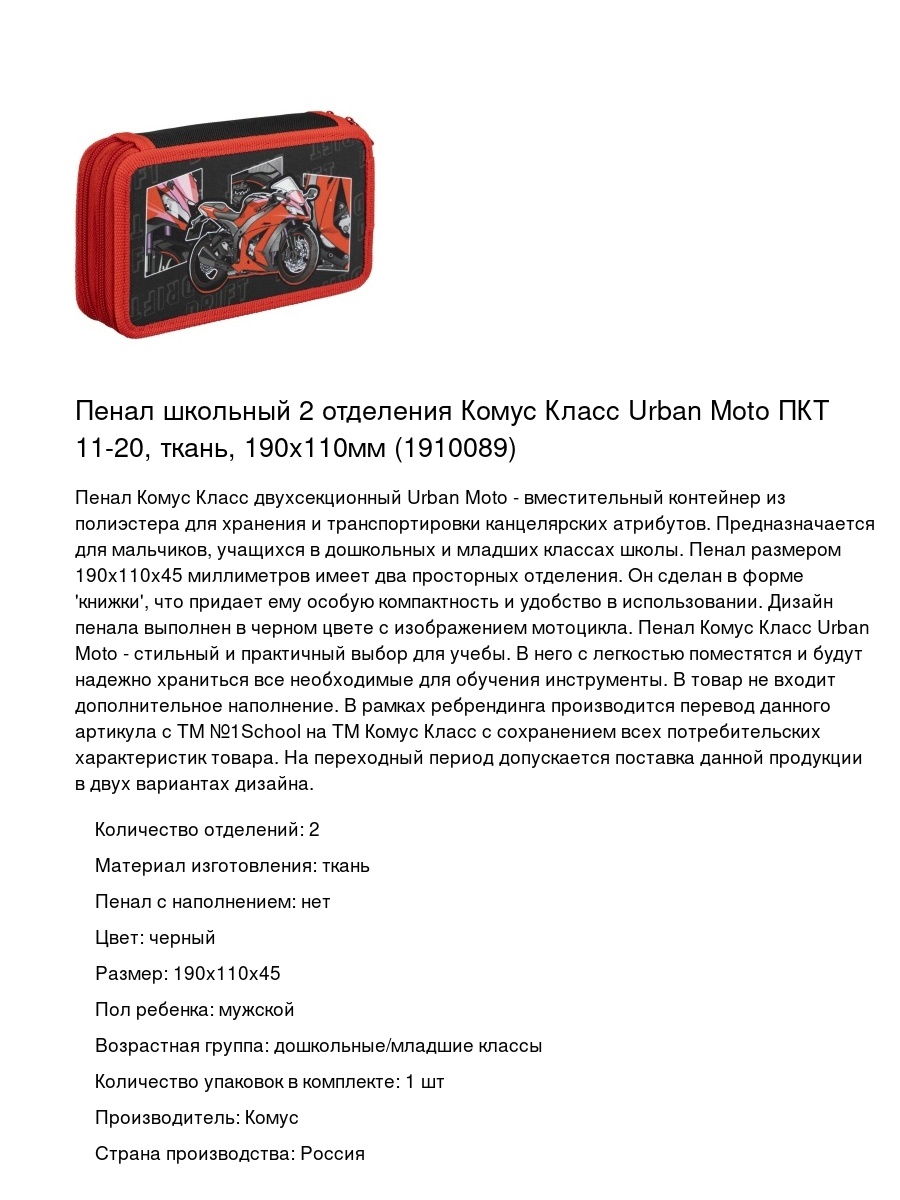 Пенал школьный 2 отделения Комус Класс Urban Moto ПКТ 11-20, ткань, 190x110мм (1910089)

Пенал Комус Класс двухсекционный Urban Moto - вместительный контейнер из полиэстера для хранения и транспортировки канцелярских атрибутов. Предназначается для мальчиков, учащихся в дошкольных и младших классах школы. Пенал размером 190x110x45 миллиметров имеет два просторных отделения. Он сделан в форме 'книжки', что придает ему особую компактность и удобство в использовании. Дизайн пенала выполнен в черном цвете с изображением мотоцикла. Пенал Комус Класс Urban Moto - стильный и практичный выбор для учебы. В него с легкостью поместятся и будут надежно храниться все необходимые для обучения инструменты. В товар не входит дополнительное наполнение. В рамках ребрендинга производится перевод данного артикула с ТМ №1School на ТМ Комус Класс с сохранением всех потребительских характеристик товара. На переходный период допускается поставка данной продукции в двух вариантах дизайна.

Количество отделений: 2

Материал изготовления: ткань

Пенал с наполнением: нет

Цвет: черный

Размер: 190x110x45

Пол ребенка: мужской

Возрастная группа: дошкольные/младшие классы

Количество упаковок в комплекте: 1 шт

Производитель: Комус

Страна производства: Россия